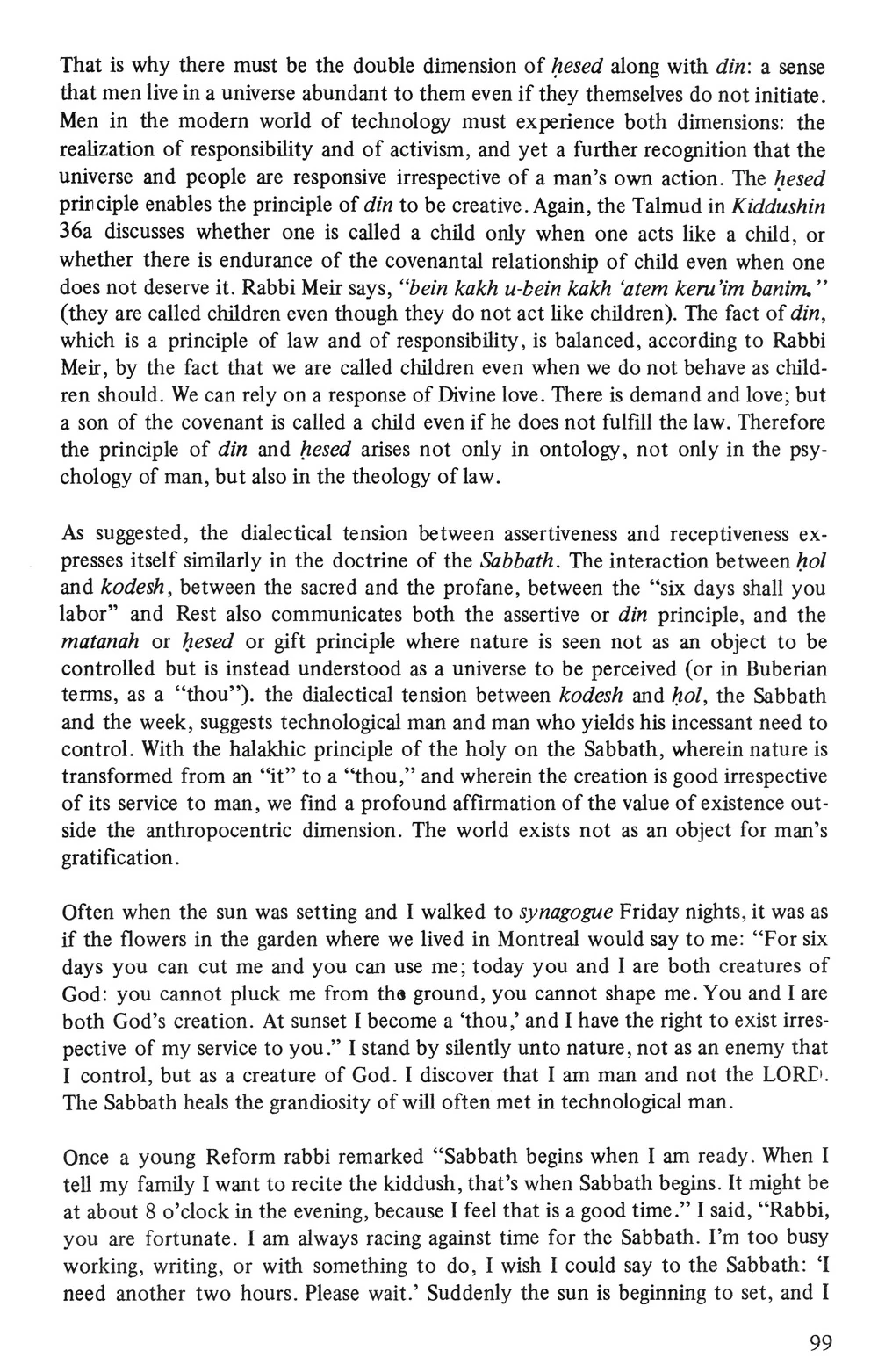 That is why there must be the double dimension of ḥesed along with din: a sense that men live in a universe abundant to them even if they themselves do not initiate. Men in the modern world of technology must experience both dimensions: the realization of responsibility and of activism, and yet a further recognition that the universe and people are responsive irrespective of a man's own action. The ḥesed principle enables the principle of din to be creative. Again, the Talmud in Kiddushin 36a discusses whether one is called a child only when one acts like a child, or whether there is endurance of the covenantal relationship of child even when one does not deserve it. Rabbi Meir says, "bein kakh u-bein kakh 'atem keru'im banim." (they are called children even though they do not act like children). The fact of din, which is a principle of law and of responsibility, is balanced, according to Rabbi Meir, by the fact that we are called children even when we do not behave as children should. We can rely on a response of Divine love. There is demand and love; but a son of the covenant is called a child even if he does not fulfill the law. Therefore the principle of din and ḥesed arises not only in ontology, not only in the psychology of man, but also in the theology of law.

As suggested, the dialectical tension between assertiveness and receptiveness expresses itself similarly in the doctrine of the Sabbath. The interaction between ḥol and kodesh, between the sacred and the profane, between the "six days shall you labor" and Rest also communicates both the assertive or din principle, and the matanah or ḥesed or gift principle where nature is seen not as an object to be controlled but is instead understood as a universe to be perceived (or in Buberian terms, as a "thou"). the dialectical tension between kodesh and ḥol, the Sabbath and the week, suggests technological man and man who yields his incessant need to control. With the halakhic principle of the holy on the Sabbath, wherein nature is transformed from an "it" to a "thou," and wherein the creation is good irrespective of its service to man, we find a profound affirmation of the value of existence outside the anthropocentric dimension. The world exists not as an object for man's gratification.

Often when the sun was setting and I walked to synagogue Friday nights, it was as if the flowers in the garden where we lived in Montreal would say to me: "For six days you can cut me and you can use me; today you and I are both creatures of God: you cannot pluck me from the ground, you cannot shape me. You and I are both God's creation. At sunset I become a 'thou,' and I have the right to exist irrespective of my service to you." I stand by silently unto nature, not as an enemy that I control, but as a creature of God. I discover that I am man and not the LORD. The Sabbath heals the grandiosity of will often met in technological man.

Once a young Reform rabbi remarked "Sabbath begins when I am ready. When I tell my family I want to recite the kiddush, that's when Sabbath begins. It might be at about 8 o'clock in the evening, because I feel that is a good time." I said, "Rabbi, you are fortunate. I am always racing against time for the Sabbath. I'm too busy working, writing, or with something to do, I wish I could say to the Sabbath: 'I need another two hours. Please wait.' Suddenly the sun is beginning to set, and I

99